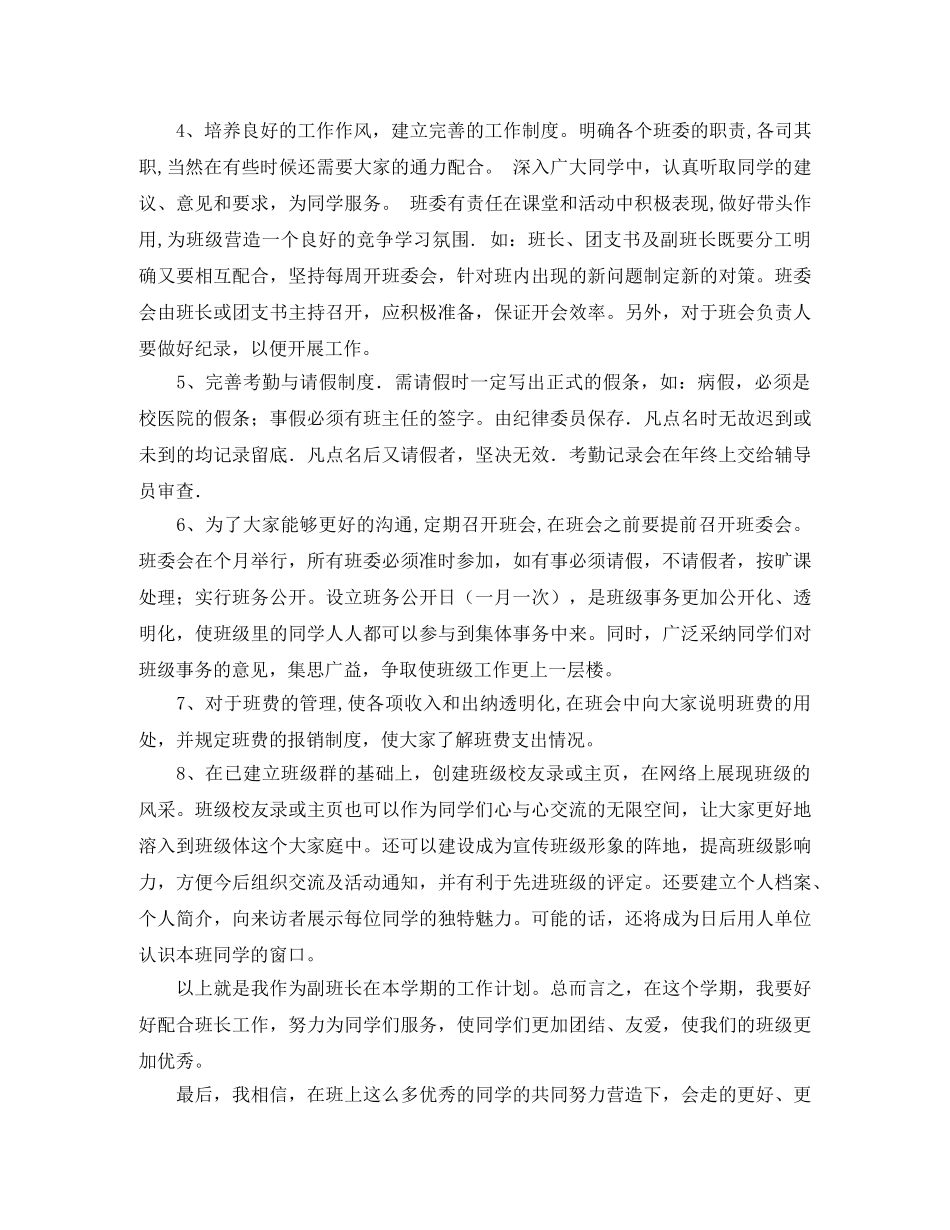 4、培养良好的工作作风，建立完善的工作制度。明确各个班委的职责,各司其职,当然在有些时候还需要大家的通力配合。 深入广大同学中，认真听取同学的建议、意见和要求，为同学服务。 班委有责任在课堂和活动中积极表现,做好带头作用,为班级营造一个良好的竞争学习氛围. 如：班长、团支书及副班长既要分工明确又要相互配合，坚持每周开班委会，针对班内出现的新问题制定新的对策。班委会由班长或团支书主持召开，应积极准备，保证开会效率。另外，对于班会负责人要做好纪录，以便开展工作。

5、完善考勤与请假制度. 需请假时一定写出正式的假条，如：病假，必须是校医院的假条；事假必须有班主任的签字。由纪律委员保存. 凡点名时无故迟到或未到的均记录留底. 凡点名后又请假者，坚决无效. 考勤记录会在年终上交给辅导员审查.

6、为了大家能够更好的沟通,定期召开班会,在班会之前要提前召开班委会。班委会在个月举行，所有班委必须准时参加，如有事必须请假，不请假者，按旷课处理；实行班务公开。设立班务公开日（一月一次），是班级事务更加公开化、透明化，使班级里的同学人人都可以参与到集体事务中来。同时，广泛采纳同学们对班级事务的意见，集思广益，争取使班级工作更上一层楼。

7、对于班费的管理,使各项收入和出纳透明化,在班会中向大家说明班费的用处，并规定班费的报销制度，使大家了解班费支出情况。

8、在已建立班级群的基础上，创建班级校友录或主页，在网络上展现班级的风采。班级校友录或主页也可以作为同学们心与心交流的无限空间，让大家更好地溶入到班级体这个大家庭中。还可以建设成为宣传班级形象的阵地，提高班级影响力，方便今后组织交流及活动通知，并有利于先进班级的评定。还要建立个人档案、个人简介，向来访者展示每位同学的独特魅力。可能的话，还将成为日后用人单位认识本班同学的窗口。

以上就是我作为副班长在本学期的工作计划。总而言之，在这个学期，我要好好配合班长工作，努力为同学们服务，使同学们更加团结、友爱，使我们的班级更加优秀。

最后，我相信，在班上这么多优秀的同学的共同努力营造下，会走的更好、更